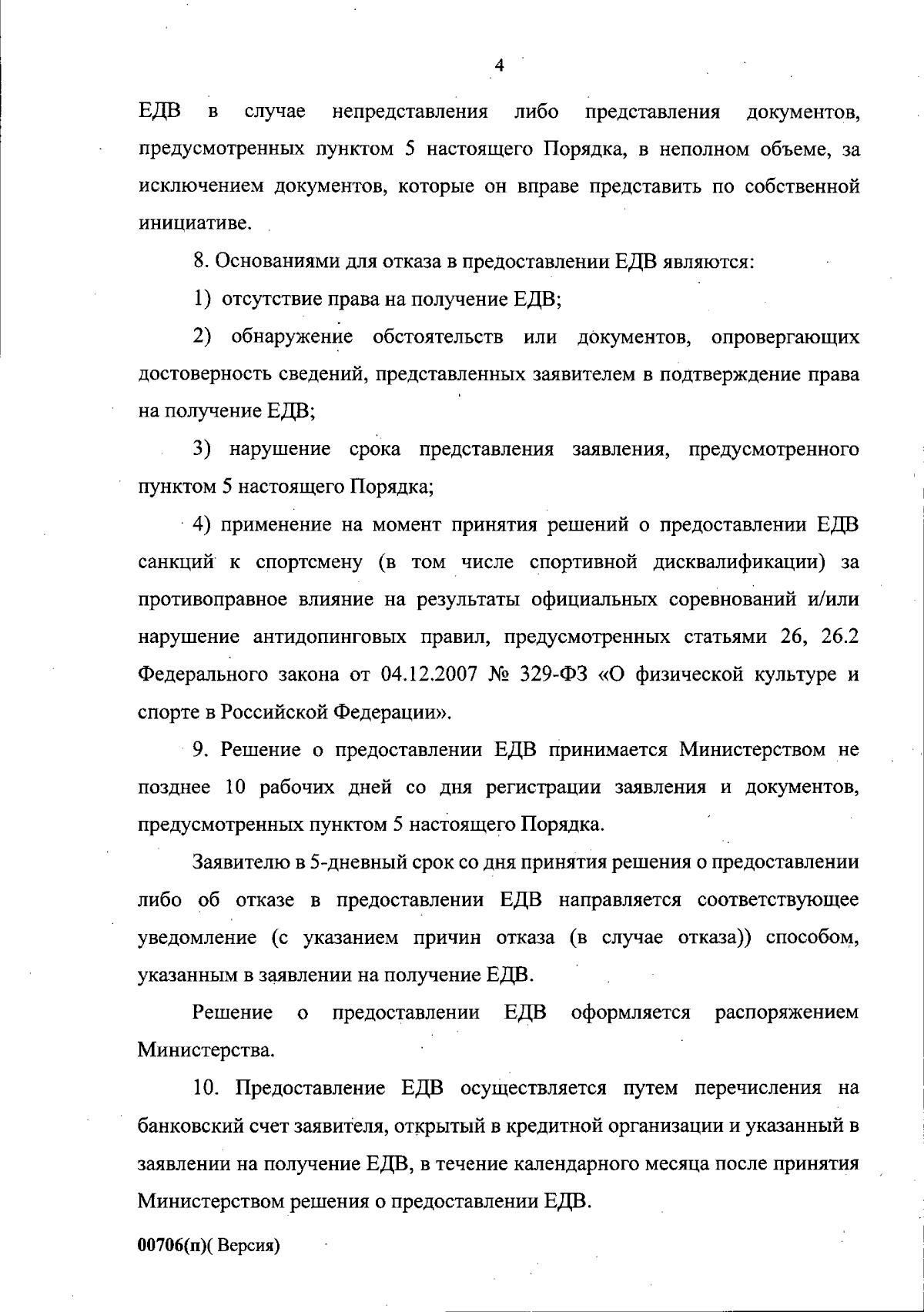 4

ЕДВ в случае непредставления либо представления документов, предусмотренных пунктом 5 настоящего Порядка, в неполном объеме, за исключением документов, которые он вправе представить по собственной инициативе.

8. Основаниями для отказа в предоставлении ЕДВ являются:

1) отсутствие права на получение ЕДВ;

2) обнаружение обстоятельств или документов, опровергающих достоверность сведений, представленных заявителем в подтверждение права на получение ЕДВ;

3) нарушение срока представления заявления, предусмотренного пунктом 5 настоящего Порядка;

4) применение на момент принятия решений о предоставлении ЕДВ санкций к спортсмену (в том числе спортивной дисквалификации) за противоправное влияние на результаты официальных соревнований и/или нарушение антидопинговых правил, предусмотренных статьями 26, 26.2 Федерального закона от 04.12.2007 № 329-ФЗ «О физической культуре и спорте в Российской Федерации».

9. Решение о предоставлении ЕДВ принимается Министерством не позднее 10 рабочих дней со дня регистрации заявления и документов, предусмотренных пунктом 5 настоящего Порядка.

Заявителю в 5-дневный срок со дня принятия решения о предоставлении либо об отказе в предоставлении ЕДВ направляется соответствующее уведомление (с указанием причин отказа (в случае отказа)) способом, указанным в заявлении на получение ЕДВ.

Решение о предоставлении ЕДВ оформляется распоряжением Министерства.

10. Предоставление ЕДВ осуществляется путем перечисления на банковский счет заявителя, открытый в кредитной организации и указанный в заявлении на получение ЕДВ, в течение календарного месяца после принятия Министерством решения о предоставлении ЕДВ.

00706(п)( Версия)